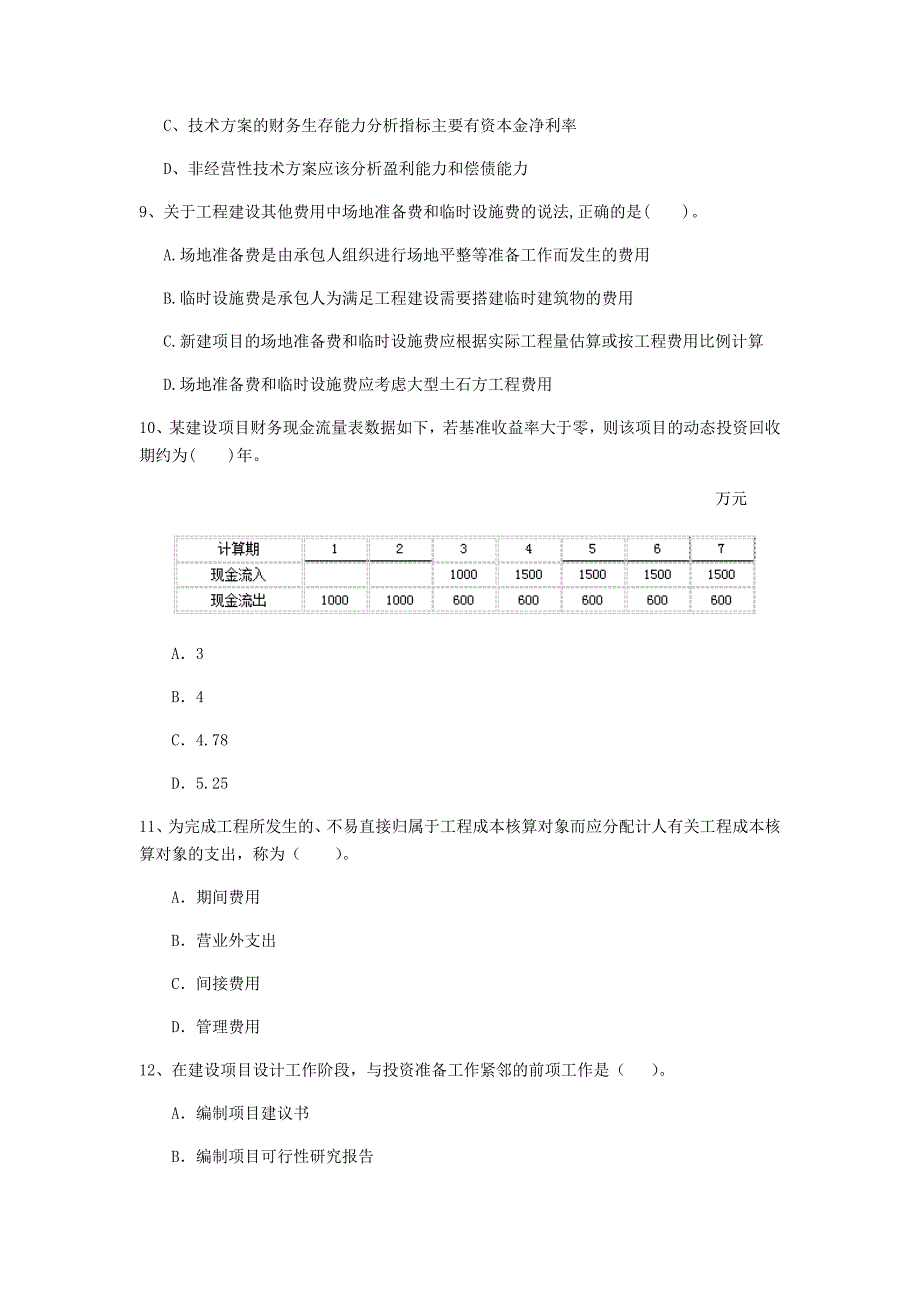 C、技术方案的财务生存能力分析指标主要有资本金净利率

D、非经营性技术方案应该分析盈利能力和偿债能力

9、关于工程建设其他费用中场地准备费和临时设施费的说法,正确的是( )。

A.场地准备费是由承包人组织进行场地平整等准备工作而发生的费用

B.临时设施费是承包人为满足工程建设需要搭建临时建筑物的费用

C.新建项目的场地准备费和临时设施费应根据实际工程量估算或按工程费用比例计算

D.场地准备费和临时设施费应考虑大型土石方工程费用

10、某建设项目财务现金流量表数据如下，若基准收益率大于零，则该项目的动态投资回收期约为( )年。

万元

| 计算期 | 1 | 2 | 3 | 4 | 5 | 6 | 7 |
|---|---|---|---|---|---|---|---|
| 现金流入 | | | 1000 | 1500 | 1500 | 1500 | 1500 |
| 现金流出 | 1000 | 1000 | 600 | 600 | 600 | 600 | 600 |

A. 3

B. 4

C. 4.78

D. 5.25

11、为完成工程所发生的、不易直接归属于工程成本核算对象而应分配计人有关工程成本核算对象的支出，称为（ ）。

A. 期间费用

B. 营业外支出

C. 间接费用

D. 管理费用

12、在建设项目设计工作阶段，与投资准备工作紧邻的前项工作是（ ）。

A. 编制项目建议书

B. 编制项目可行性研究报告